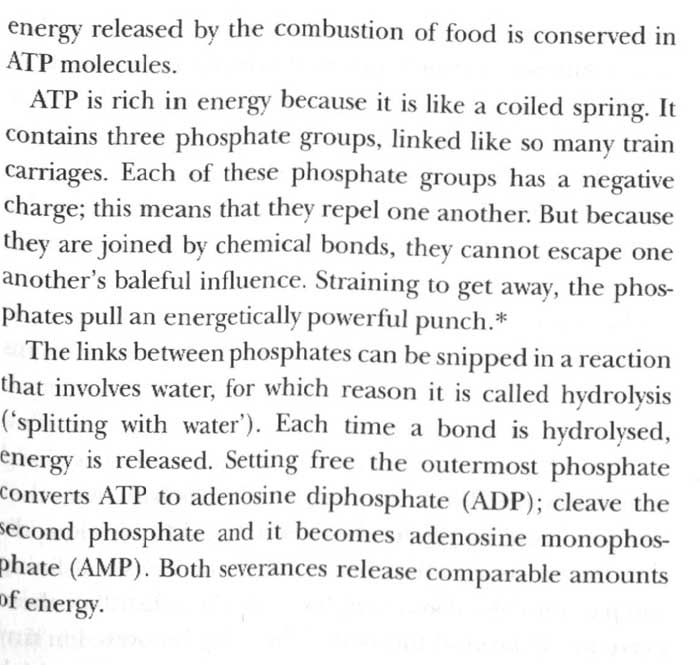 energy released by the combustion of food is conserved in ATP molecules.

ATP is rich in energy because it is like a coiled spring. It contains three phosphate groups, linked like so many train carriages. Each of these phosphate groups has a negative charge; this means that they repel one another. But because they are joined by chemical bonds, they cannot escape one another's baleful influence. Straining to get away, the phosphates pull an energetically powerful punch.*

The links between phosphates can be snipped in a reaction that involves water, for which reason it is called hydrolysis ('splitting with water'). Each time a bond is hydrolysed, energy is released. Setting free the outermost phosphate converts ATP to adenosine diphosphate (ADP); cleave the second phosphate and it becomes adenosine monophosphate (AMP). Both severances release comparable amounts of energy.